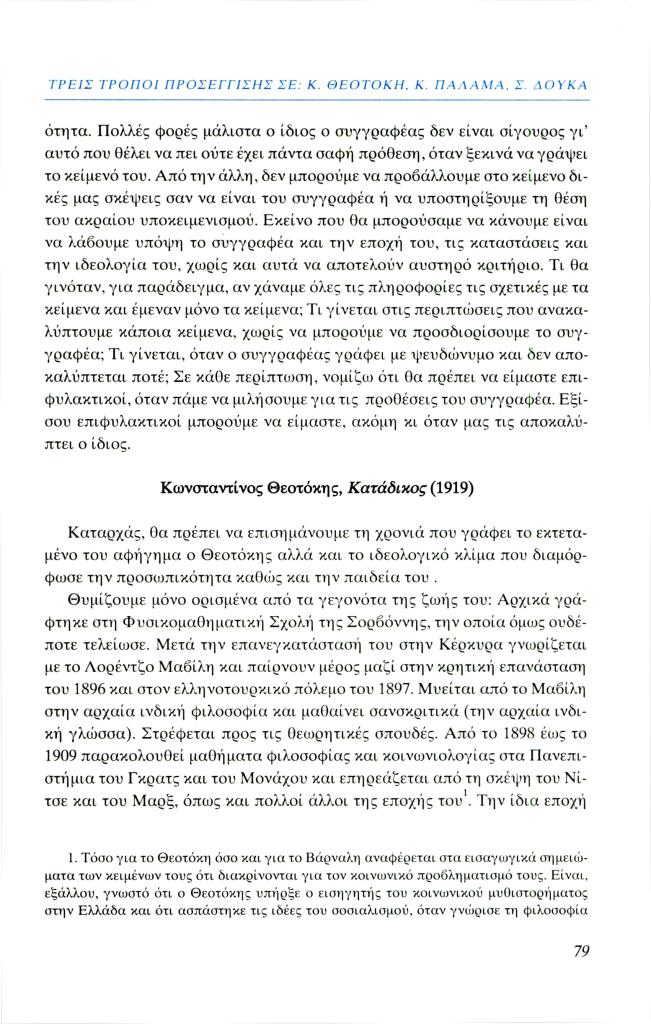 ΤΡΕΙΣ ΤΡΟΠΟΙ ΠΡΟΣΕΓΓΙΣΗΣ ΣΕ: Κ. ΘΕΟΤΟΚΗ, Κ. ΠΑΛΑΜΑ, Σ. ΔΟΥΚΑ

ότητα. Πολλές φορές μάλιστα ο ίδιος ο συγγραφέας δεν είναι σίγουρος γι' αυτό που θέλει να πει ούτε έχει πάντα σαφή πρόθεση, όταν ξεκινά να γράψει το κείμενό του. Από την άλλη, δεν μπορούμε να προβάλλουμε στο κείμενο δικές μας σκέψεις σαν να είναι του συγγραφέα ή να υποστηρίξουμε τη θέση του ακραίου υποκειμενισμού. Εκείνο που θα μπορούσαμε να κάνουμε είναι να λάβουμε υπόψη το συγγραφέα και την εποχή του, τις καταστάσεις και την ιδεολογία του, χωρίς και αυτά να αποτελούν αυστηρό κριτήριο. Τι θα γινόταν, για παράδειγμα, αν χάναμε όλες τις πληροφορίες τις σχετικές με τα κείμενα και έμεναν μόνο τα κείμενα; Τι γίνεται στις περιπτώσεις που ανακαλύπτουμε κάποια κείμενα, χωρίς να μπορούμε να προσδιορίσουμε το συγγραφέα; Τι γίνεται, όταν ο συγγραφέας γράφει με ψευδώνυμο και δεν αποκαλύπτεται ποτέ; Σε κάθε περίπτωση, νομίζω ότι θα πρέπει να είμαστε επιφυλακτικοί, όταν πάμε να μιλήσουμε για τις προθέσεις του συγγραφέα. Εξίσου επιφυλακτικοί μπορούμε να είμαστε, ακόμη κι όταν μας τις αποκαλύπτει ο ίδιος.

Κωνσταντίνος Θεοτόκης, Κατάδικος (1919)

Καταρχάς, θα πρέπει να επισημάνουμε τη χρονιά που γράφει το εκτεταμένο του αφήγημα ο Θεοτόκης αλλά και το ιδεολογικό κλίμα που διαμόρφωσε την προσωπικότητα καθώς και την παιδεία του .

Θυμίζουμε μόνο ορισμένα από τα γεγονότα της ζωής του: Αρχικά γράφτηκε στη Φυσικομαθηματική Σχολή της Σορβόννης, την οποία όμως ουδέποτε τελείωσε. Μετά την επανεγκατάστασή του στην Κέρκυρα γνωρίζεται με το Λορέντζο Μαβίλη και παίρνουν μέρος μαζί στην κρητική επανάσταση του 1896 και στον ελληνοτουρκικό πόλεμο του 1897. Μυείται από το Μαβίλη στην αρχαία ινδική φιλοσοφία και μαθαίνει σανσκριτικά (την αρχαία ινδική γλώσσα). Στρέφεται προς τις θεωρητικές σπουδές. Από το 1898 έως το 1909 παρακολουθεί μαθήματα φιλοσοφίας και κοινωνιολογίας στα Πανεπιστήμια του Γκρατς και του Μονάχου και επηρεάζεται από τη σκέψη του Νίτσε και του Μαρξ, όπως και πολλοί άλλοι της εποχής του$^1$. Την ίδια εποχή

1. Τόσο για το Θεοτόκη όσο και για το Βάρναλη αναφέρεται στα εισαγωγικά σημειώματα των κειμένων τους ότι διακρίνονται για τον κοινωνικό προβληματισμό τους. Είναι, εξάλλου, γνωστό ότι ο Θεοτόκης υπήρξε ο εισηγητής του κοινωνικού μυθιστορήματος στην Ελλάδα και ότι ασπάστηκε τις ιδέες του σοσιαλισμού, όταν γνώρισε τη φιλοσοφία

79